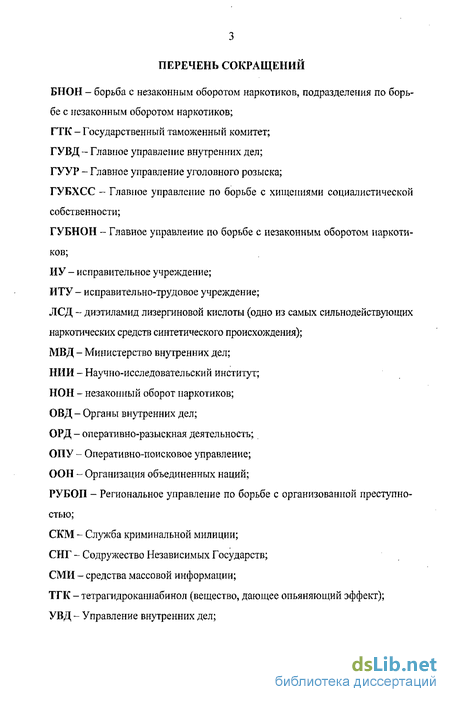 3

ПЕРЕЧЕНЬ СОКРАЩЕНИЙ

БНОН – борьба с незаконным оборотом наркотиков, подразделения по борьбе с незаконным оборотом наркотиков;

ГТК – Государственный таможенный комитет;

ГУВД – Главное управление внутренних дел;

ГУУР – Главное управление уголовного розыска;

ГУБХСС – Главное управление по борьбе с хищениями социалистической собственности;

ГУБНОН – Главное управление по борьбе с незаконным оборотом наркотиков;

ИУ – исправительное учреждение;

ИТУ – исправительно-трудовое учреждение;

ЛСД – диэтиламид лизергиновой кислоты (одно из самых сильнодействующих наркотических средств синтетического происхождения);

МВД – Министерство внутренних дел;

НИИ – Научно-исследовательский институт;

НОН – незаконный оборот наркотиков;

ОВД – Органы внутренних дел;

ОРД – оперативно-разыскная деятельность;

ОПУ – Оперативно-поисковое управление;

ООН – Организация объединенных наций;

РУБОП – Региональное управление по борьбе с организованной преступностью;

СКМ – Служба криминальной милиции;

СНГ – Содружество Независимых Государств;

СМИ – средства массовой информации;

ТГК – тетрагидроканнабинол (вещество, дающее опьяняющий эффект);

УВД – Управление внутренних дел;

dsLib.net
библиотека диссертаций